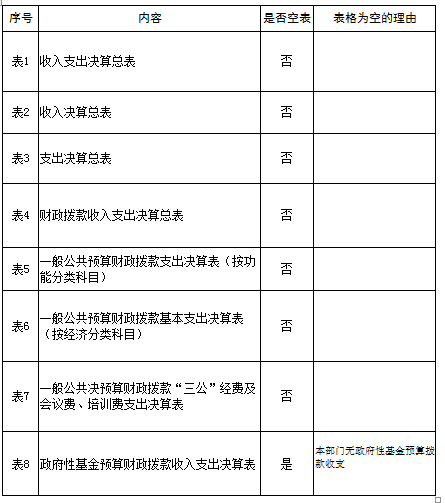 | 序号 | 内容 | 是否空表 | 表格为空的理由 |
|---|---|---|---|
| 表1 | 收入支出决算总表 | 否 | |
| 表2 | 收入决算总表 | 否 | |
| 表3 | 支出决算总表 | 否 | |
| 表4 | 财政拨款收入支出决算总表 | 否 | |
| 表5 | 一般公共预算财政拨款支出决算表（按功能分类科目） | 否 | |
| 表6 | 一般公共预算财政拨款基本支出决算表（按经济分类科目） | 否 | |
| 表7 | 一般公共决预算财政拨款“三公”经费及会议费、培训费支出决算表 | 否 | |
| 表8 | 政府性基金预算财政拨款收入支出决算表 | 是 | 本部门无政府性基金预算拨款收支 |